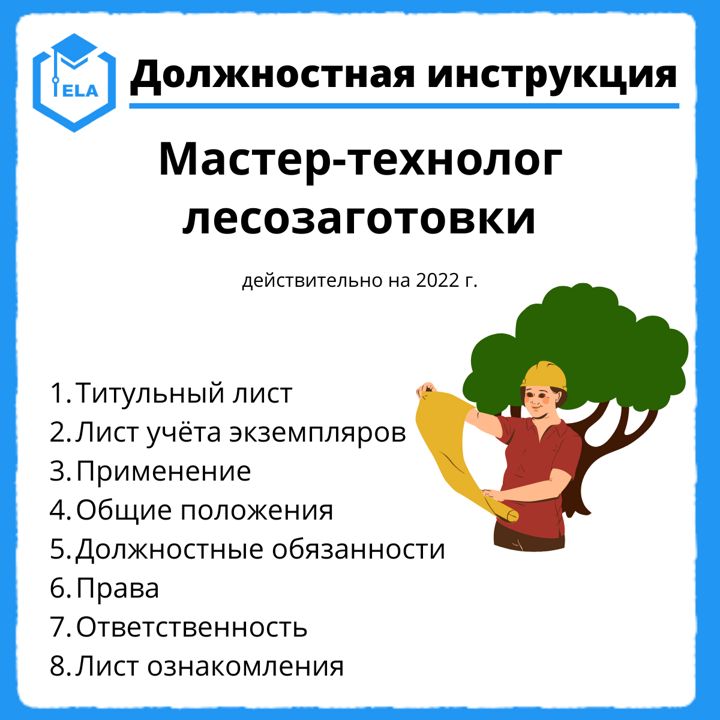 ELA

Должностная инструкция

Мастер-технолог лесозаготовки

действительно на 2022 г.

1. Титульный лист
2. Лист учёта экземпляров
3. Применение
4. Общие положения
5. Должностные обязанности
6. Права
7. Ответственность
8. Лист ознакомления